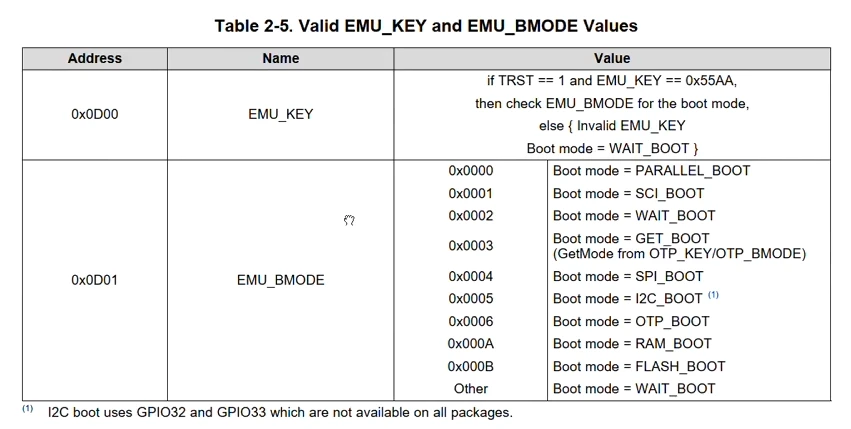 Table 2-5. Valid EMU_KEY and EMU_BMODE Values

| Address | Name | Value | |
|---|---|---|---|
| 0x0D00 | EMU_KEY | if TRST == 1 and EMU_KEY == 0x55AA, then check EMU_BMODE for the boot mode, else { Invalid EMU_KEY Boot mode = WAIT_BOOT } | |
| 0x0D01 | EMU_BMODE | 0x0000 | Boot mode = PARALLEL_BOOT |
| | | 0x0001 | Boot mode = SCI_BOOT |
| | | 0x0002 | Boot mode = WAIT_BOOT |
| | | 0x0003 | Boot mode = GET_BOOT (GetMode from OTP_KEY/OTP_BMODE) |
| | | 0x0004 | Boot mode = SPI_BOOT |
| | | 0x0005 | Boot mode = I2C_BOOT $^{(1)}$ |
| | | 0x0006 | Boot mode = OTP_BOOT |
| | | 0x000A | Boot mode = RAM_BOOT |
| | | 0x000B | Boot mode = FLASH_BOOT |
| | | Other | Boot mode = WAIT_BOOT |

$^{(1)}$ I2C boot uses GPIO32 and GPIO33 which are not available on all packages.